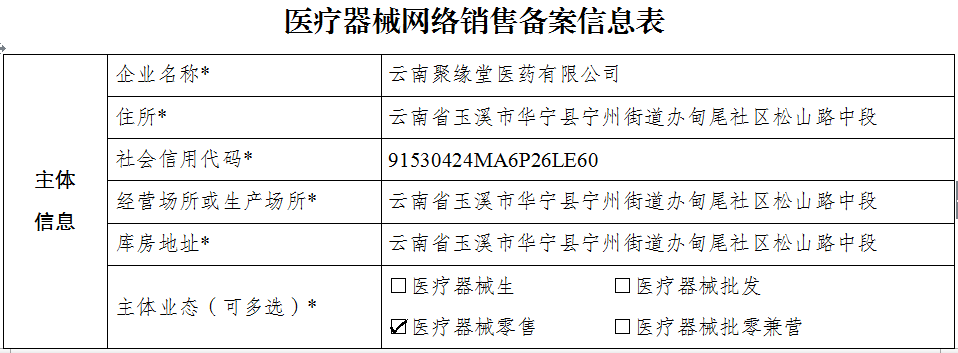 医疗器械网络销售备案信息表

| 主体信息 | 企业名称* | 云南聚缘堂医药有限公司 |
|---|---|---|
| | 住所* | 云南省玉溪市华宁县宁州街道办甸尾社区松山路中段 |
| | 社会信用代码* | 91530424MA6P26LE60 |
| | 经营场所或生产场所* | 云南省玉溪市华宁县宁州街道办甸尾社区松山路中段 |
| | 库房地址* | 云南省玉溪市华宁县宁州街道办甸尾社区松山路中段 |
| | 主体业态（可多选）* | ☐医疗器械生 ☐医疗器械批发 ☑医疗器械零售 ☐医疗器械批零兼营 |